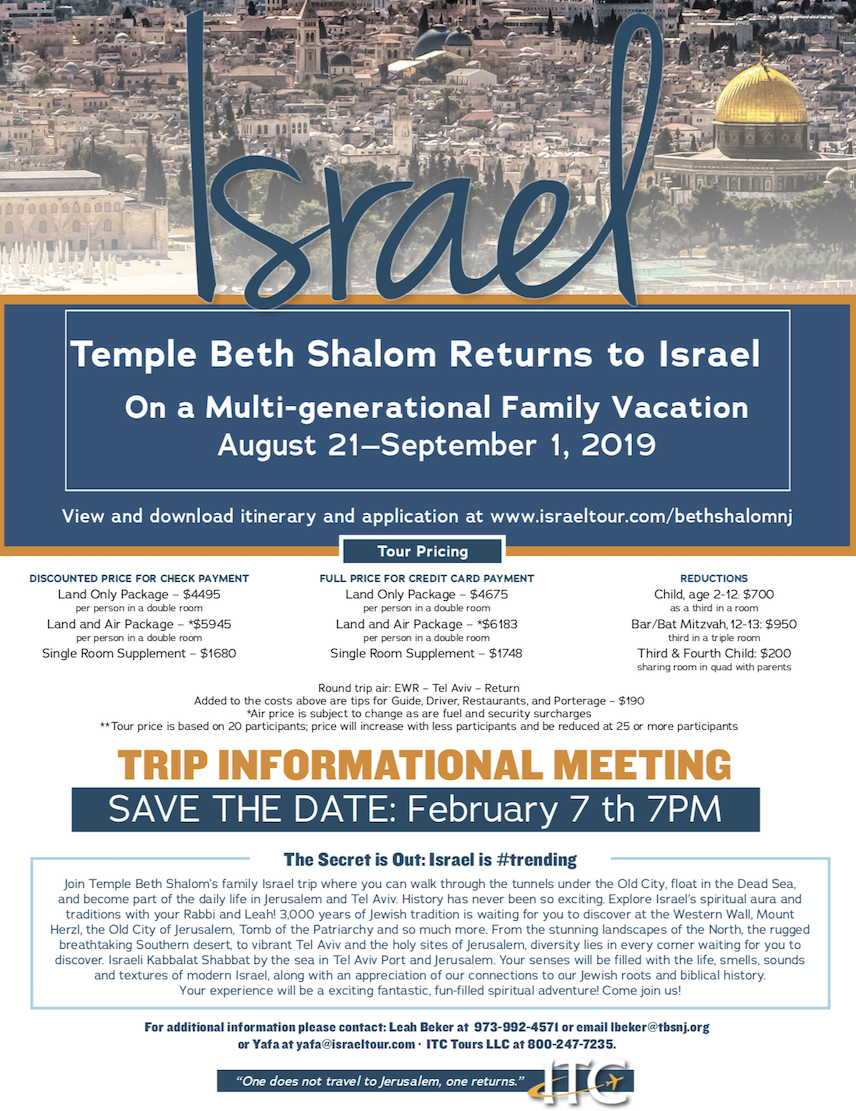 Israel

Temple Beth Shalom Returns to Israel

On a Multi-generational Family Vacation

August 21–September 1, 2019

View and download itinerary and application at www.israeltour.com/bethshalomnj

Tour Pricing

DISCOUNTED PRICE FOR CHECK PAYMENT
Land Only Package – $4495
per person in a double room
Land and Air Package – *$5945
per person in a double room
Single Room Supplement – $1680

FULL PRICE FOR CREDIT CARD PAYMENT
Land Only Package – $4675
per person in a double room
Land and Air Package – *$6183
per person in a double room
Single Room Supplement – $1748

REDUCTIONS
Child, age 2-12: $700
as a third in a room
Bar/Bat Mitzvah, 12-13: $950
third in a triple room
Third & Fourth Child: $200
sharing room in quad with parents

Round trip air: EWR – Tel Aviv – Return
Added to the costs above are tips for Guide, Driver, Restaurants, and Porterage – $190
*Air price is subject to change as are fuel and security surcharges
**Tour price is based on 20 participants; price will increase with less participants and be reduced at 25 or more participants

TRIP INFORMATIONAL MEETING

SAVE THE DATE: February 7 th 7PM

The Secret is Out: Israel is #trending

Join Temple Beth Shalom's family Israel trip where you can walk through the tunnels under the Old City, float in the Dead Sea, and become part of the daily life in Jerusalem and Tel Aviv. History has never been so exciting. Explore Israel's spiritual aura and traditions with your Rabbi and Leah! 3,000 years of Jewish tradition is waiting for you to discover at the Western Wall, Mount Herzl, the Old City of Jerusalem, Tomb of the Patriarchy and so much more. From the stunning landscapes of the North, the rugged breathtaking Southern desert, to vibrant Tel Aviv and the holy sites of Jerusalem, diversity lies in every corner waiting for you to discover. Israeli Kabbalat Shabbat by the sea in Tel Aviv Port and Jerusalem. Your senses will be filled with the life, smells, sounds and textures of modern Israel, along with an appreciation of our connections to our Jewish roots and biblical history. Your experience will be a exciting fantastic, fun-filled spiritual adventure! Come join us!

For additional information please contact: Leah Beker at 973-992-4571 or email lbeker@tbsnj.org or Yafa at yafa@israeltour.com · ITC Tours LLC at 800-247-7235.

"One does not travel to Jerusalem, one returns."

ITC